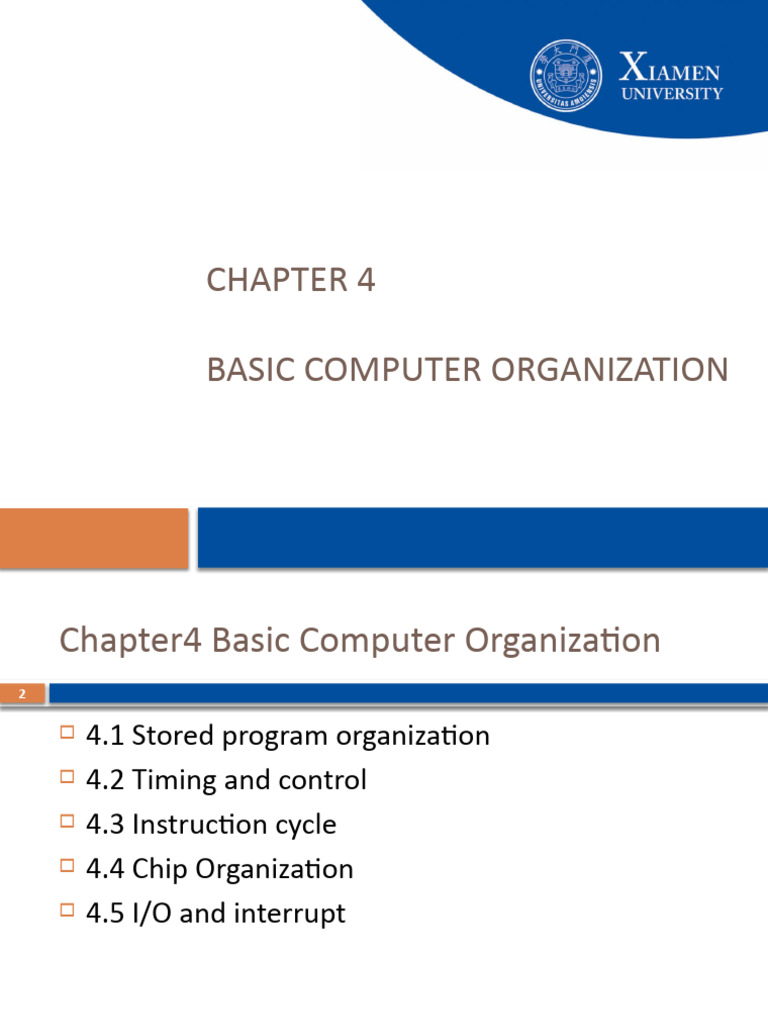 XIAMEN UNIVERSITY

CHAPTER 4

BASIC COMPUTER ORGANIZATION

Chapter4 Basic Computer Organization

2

4.1 Stored program organization

4.2 Timing and control

4.3 Instruction cycle

4.4 Chip Organization

4.5 I/O and interrupt